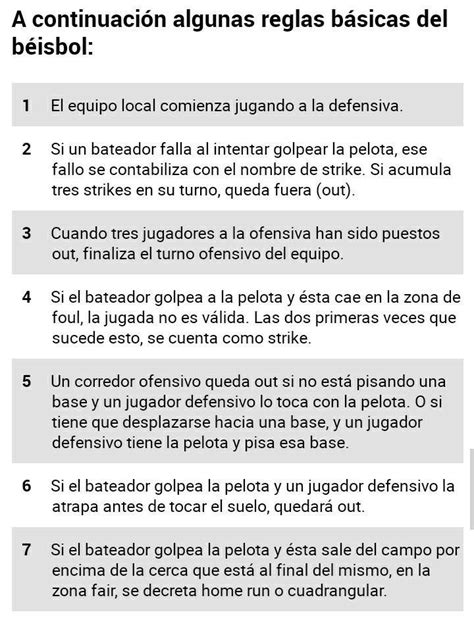 A continuación algunas reglas básicas del béisbol:

1 El equipo local comienza jugando a la defensiva.

2 Si un bateador falla al intentar golpear la pelota, ese fallo se contabiliza con el nombre de strike. Si acumula tres strikes en su turno, queda fuera (out).

3 Cuando tres jugadores a la ofensiva han sido puestos out, finaliza el turno ofensivo del equipo.

4 Si el bateador golpea a la pelota y ésta cae en la zona de foul, la jugada no es válida. Las dos primeras veces que sucede esto, se cuenta como strike.

5 Un corredor ofensivo queda out si no está pisando una base y un jugador defensivo lo toca con la pelota. O si tiene que desplazarse hacia una base, y un jugador defensivo tiene la pelota y pisa esa base.

6 Si el bateador golpea la pelota y un jugador defensivo la atrapa antes de tocar el suelo, quedará out.

7 Si el bateador golpea la pelota y ésta sale del campo por encima de la cerca que está al final del mismo, en la zona fair, se decreta home run o cuadrangular.